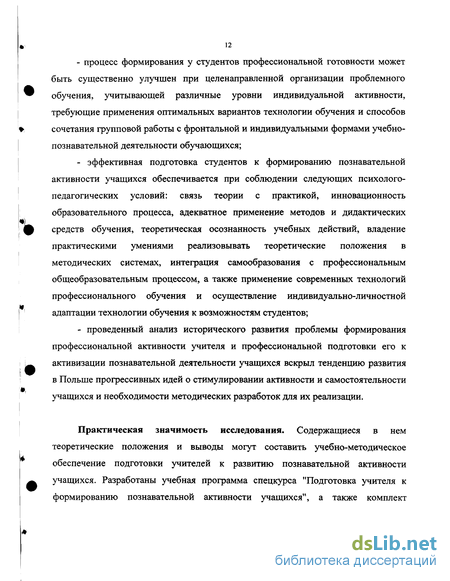 12

- процесс формирования у студентов профессиональной готовности может быть существенно улучшен при целенаправленной организации проблемного обучения, учитывающей различные уровни индивидуальной активности, требующие применения оптимальных вариантов технологии обучения и способов сочетания групповой работы с фронтальной и индивидуальными формами учебно-познавательной деятельности обучающихся;

- эффективная подготовка студентов к формированию познавательной активности учащихся обеспечивается при соблюдении следующих психолого-педагогических условий: связь теории с практикой, инновационность образовательного процесса, адекватное применение методов и дидактических средств обучения, теоретическая осознанность учебных действий, владение практическими умениями реализовывать теоретические положения в методических системах, интеграция самообразования с профессиональным общеобразовательным процессом, а также применение современных технологий профессионального обучения и осуществление индивидуально-личностной адаптации технологии обучения к возможностям студентов;

- проведенный анализ исторического развития проблемы формирования профессиональной активности учителя и профессиональной подготовки его к активизации познавательной деятельности учащихся вскрыл тенденцию развития в Польше прогрессивных идей о стимулировании активности и самостоятельности учащихся и необходимости методических разработок для их реализации.

Практическая значимость исследования. Содержащиеся в нем теоретические положения и выводы могут составить учебно-методическое обеспечение подготовки учителей к развитию познавательной активности учащихся. Разработаны учебная программа спецкурса "Подготовка учителя к формированию познавательной активности учащихся", а также комплект

dsLib.net
библиотека диссертаций